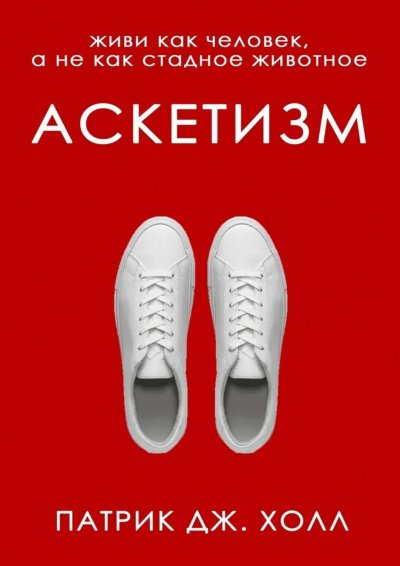 живи как человек,
а не как стадное животное

АСКЕТИЗМ

ПАТРИК ДЖ. ХОЛЛ